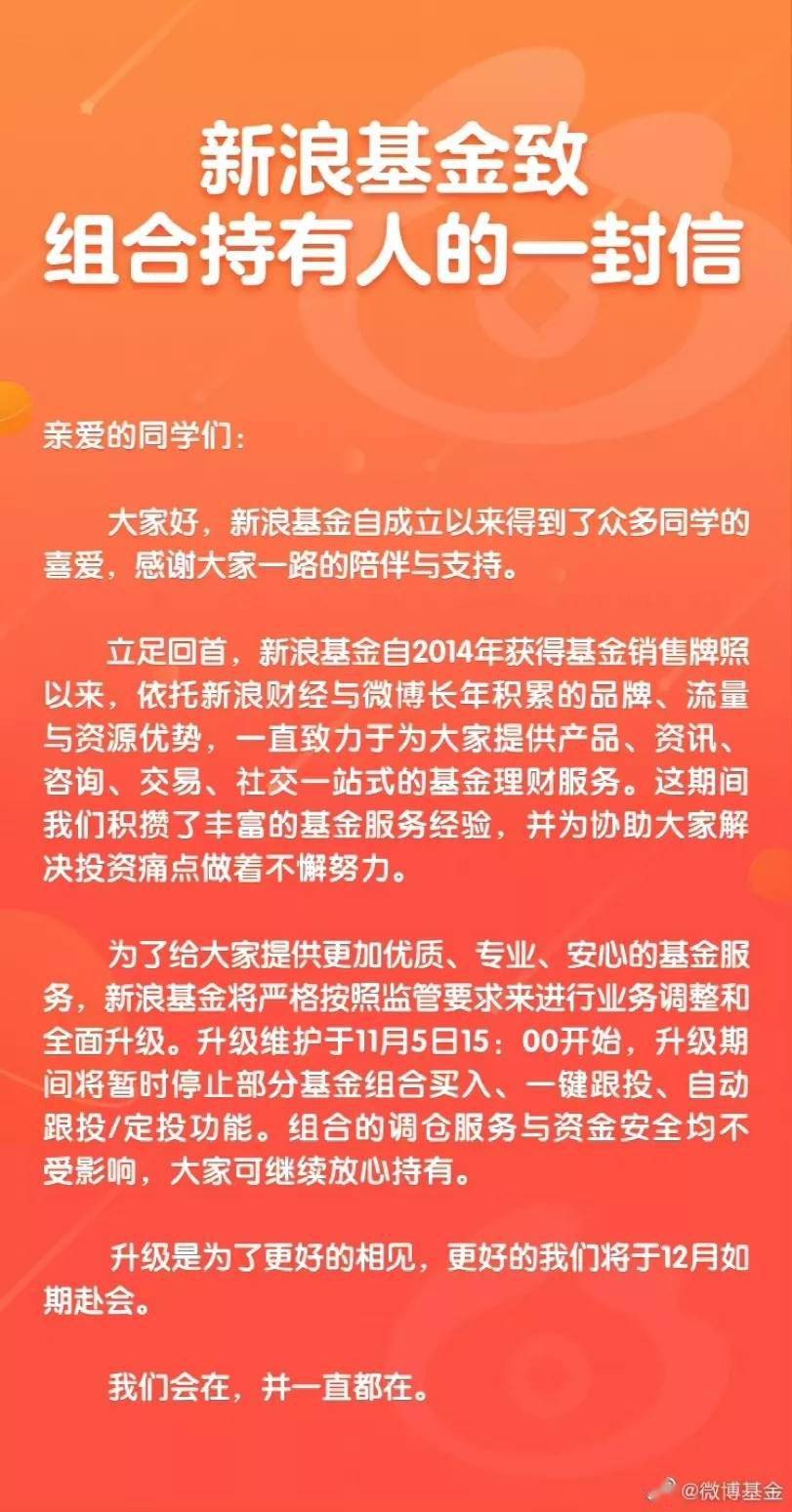 新浪基金致
组合持有人的一封信

亲爱的同学们：

大家好，新浪基金自成立以来得到了众多同学的喜爱，感谢大家一路的陪伴与支持。

立足回首，新浪基金自2014年获得基金销售牌照以来，依托新浪财经与微博长年积累的品牌、流量与资源优势，一直致力于为大家提供产品、资讯、咨询、交易、社交一站式的基金理财服务。这期间我们积攒了丰富的基金服务经验，并为协助大家解决投资痛点做着不懈努力。

为了给大家提供更加优质、专业、安心的基金服务，新浪基金将严格按照监管要求来进行业务调整和全面升级。升级维护于11月5日15：00开始，升级期间将暂时停止部分基金组合买入、一键跟投、自动跟投/定投功能。组合的调仓服务与资金安全均不受影响，大家可继续放心持有。

升级是为了更好的相见，更好的我们将于12月如期赴会。

我们会在，并一直都在。

@微博基金